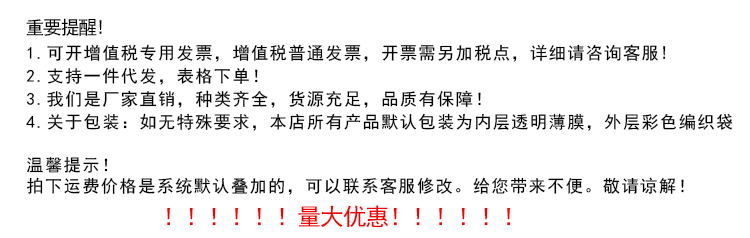 重要提醒！
1. 可开增值税专用发票，增值税普通发票，开票需另加税点，详细请咨询客服！
2. 支持一件代发，表格下单！
3. 我们是厂家直销，种类齐全，货源充足，品质有保障！
4. 关于包装：如无特殊要求，本店所有产品默认包装为内层透明薄膜，外层彩色编织袋

温馨提示！
拍下运费价格是系统默认叠加的，可以联系客服修改。给您带来不便。敬请谅解！

！！！！！！！量大优惠！！！！！！！